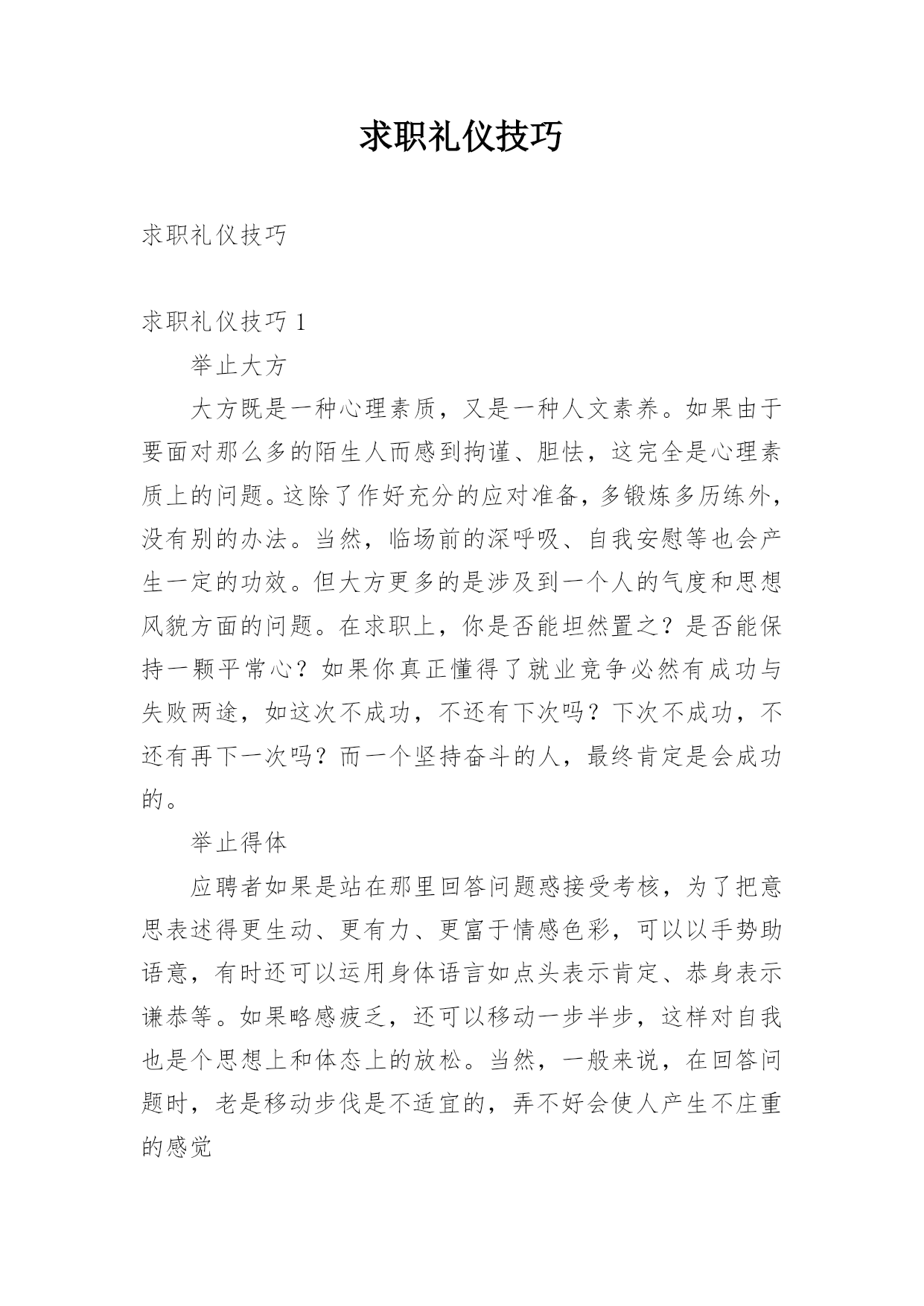 求职礼仪技巧

求职礼仪技巧

求职礼仪技巧 1

举止大方

大方既是一种心理素质，又是一种人文素养。如果由于要面对那么多的陌生人而感到拘谨、胆怯，这完全是心理素质上的问题。这除了作好充分的应对准备，多锻炼多历练外，没有别的办法。当然，临场前的深呼吸、自我安慰等也会产生一定的功效。但大方更多的是涉及到一个人的气度和思想风貌方面的问题。在求职上，你是否能坦然置之？是否能保持一颗平常心？如果你真正懂得了就业竞争必然有成功与失败两途，如这次不成功，不还有下次吗？下次不成功，不还有再下一次吗？而一个坚持奋斗的人，最终肯定是会成功的。

举止得体

应聘者如果是站在那里回答问题惑接受考核，为了把意思表述得更生动、更有力、更富于情感色彩，可以以手势助语意，有时还可以运用身体语言如点头表示肯定、恭身表示谦恭等。如果略感疲乏，还可以移动一步半步，这样对自我也是个思想上和体态上的放松。当然，一般来说，在回答问题时，老是移动步伐是不适宜的，弄不好会使人产生不庄重的感觉